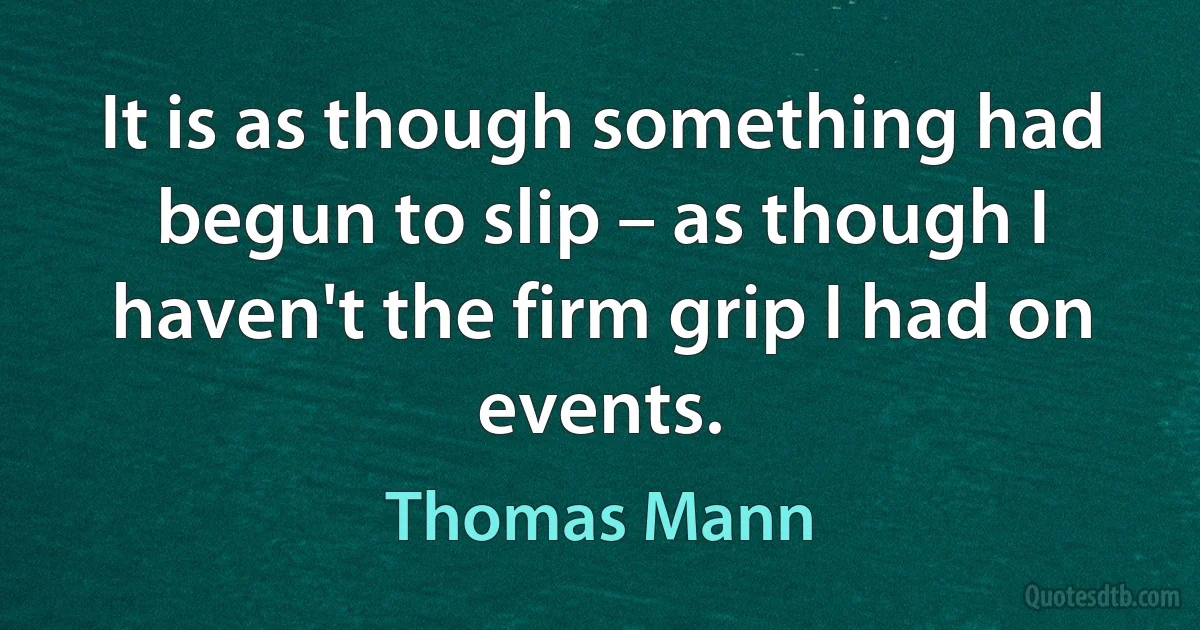 It is as though something had begun to slip – as though I haven't the firm grip I had on events.

Thomas Mann

Quotesdtb.com